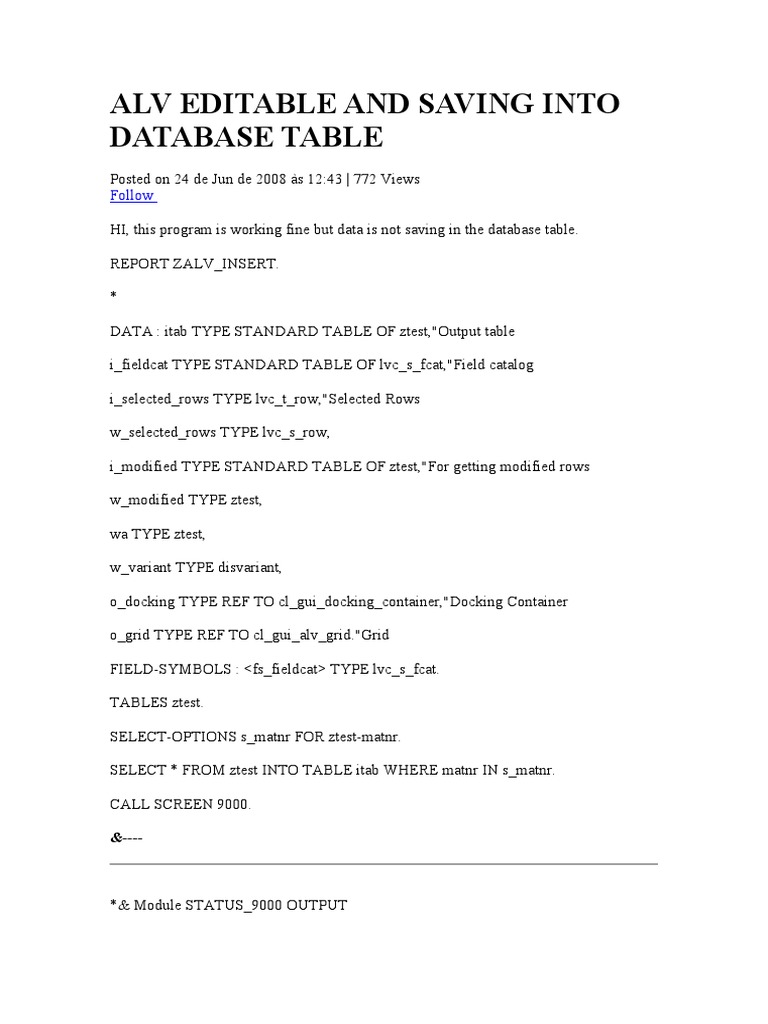 ALV EDITABLE AND SAVING INTO DATABASE TABLE

Posted on 24 de Jun de 2008 às 12:43 | 772 Views
Follow

HI, this program is working fine but data is not saving in the database table.

REPORT ZALV_INSERT.

*

DATA : itab TYPE STANDARD TABLE OF ztest,"Output table

i_fieldcat TYPE STANDARD TABLE OF lvc_s_fcat,"Field catalog

i_selected_rows TYPE lvc_t_row,"Selected Rows

w_selected_rows TYPE lvc_s_row,

i_modified TYPE STANDARD TABLE OF ztest,"For getting modified rows

w_modified TYPE ztest,

wa TYPE ztest,

w_variant TYPE disvariant,

o_docking TYPE REF TO cl_gui_docking_container,"Docking Container

o_grid TYPE REF TO cl_gui_alv_grid."Grid

FIELD-SYMBOLS : <fs_fieldcat> TYPE lvc_s_fcat.

TABLES ztest.

SELECT-OPTIONS s_matnr FOR ztest-matnr.

SELECT * FROM ztest INTO TABLE itab WHERE matnr IN s_matnr.

CALL SCREEN 9000.

&----

*& Module STATUS_9000 OUTPUT